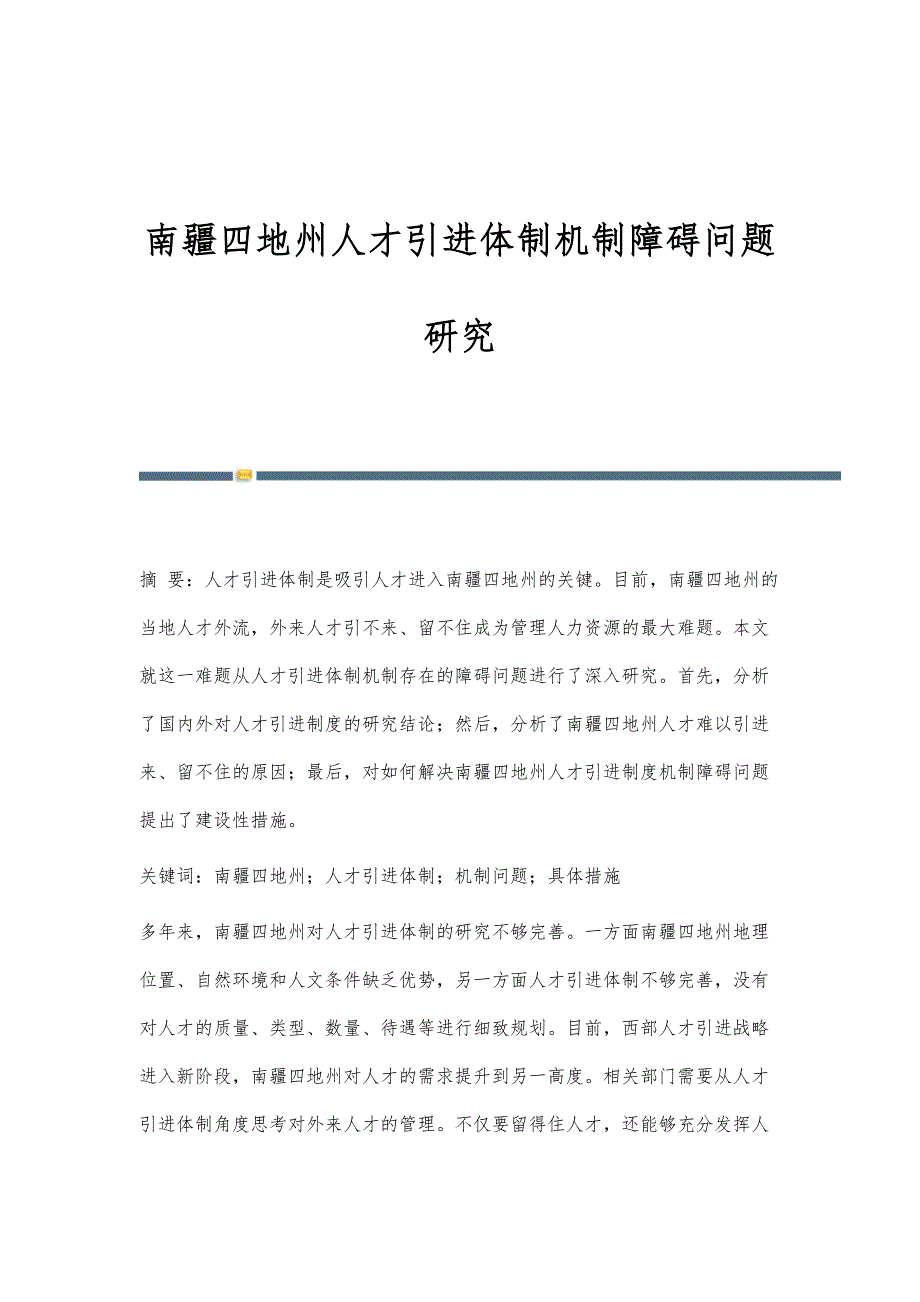 南疆四地州人才引进体制机制障碍问题研究

摘 要：人才引进体制是吸引人才进入南疆四地州的关键。目前，南疆四地州的当地人才外流，外来人才引不来、留不住成为管理人力资源的最大难题。本文就这一难题从人才引进体制机制存在的障碍问题进行了深入研究。首先，分析了国内外对人才引进制度的研究结论；然后，分析了南疆四地州人才难以引进来、留不住的原因；最后，对如何解决南疆四地州人才引进制度机制障碍问题提出了建设性措施。

关键词：南疆四地州；人才引进体制；机制问题；具体措施

多年来，南疆四地州对人才引进体制的研究不够完善。一方面南疆四地州地理位置、自然环境和人文条件缺乏优势，另一方面人才引进体制不够完善，没有对人才的质量、类型、数量、待遇等进行细致规划。目前，西部人才引进战略进入新阶段，南疆四地州对人才的需求提升到另一高度。相关部门需要从人才引进体制角度思考对外来人才的管理。不仅要留得住人才，还能够充分发挥人